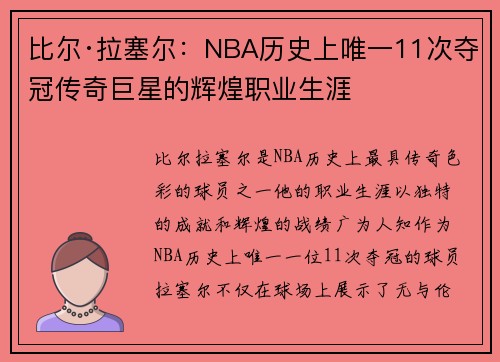 比尔·拉塞尔：NBA历史上唯一11次夺冠传奇巨星的辉煌职业生涯

比尔拉塞尔是NBA历史上最具传奇色彩的球员之一他的职业生涯以独特的成就和辉煌的战绩广为人知作为NBA历史上唯一一位11次夺冠的球员拉塞尔不仅在球场上展示了无与伦